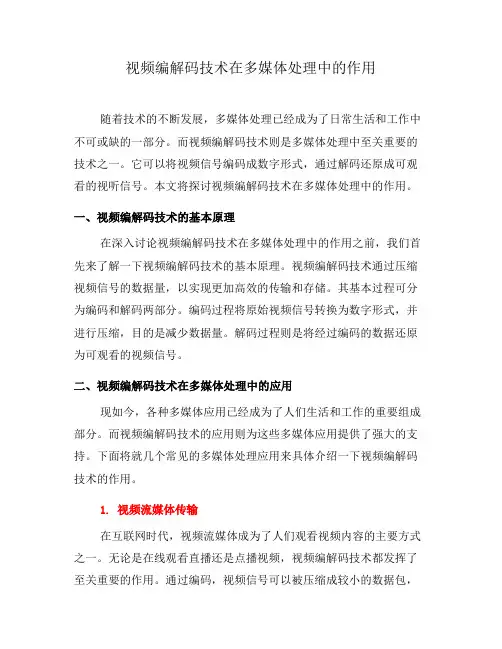 视频编解码技术在多媒体处理中的作用

随着技术的不断发展，多媒体处理已经成为了日常生活和工作中不可或缺的一部分。而视频编解码技术则是多媒体处理中至关重要的技术之一。它可以将视频信号编码成数字形式，通过解码还原成可观看的视听信号。本文将探讨视频编解码技术在多媒体处理中的作用。

一、视频编解码技术的基本原理

在深入讨论视频编解码技术在多媒体处理中的作用之前，我们首先来了解一下视频编解码技术的基本原理。视频编解码技术通过压缩视频信号的数据量，以实现更加高效的传输和存储。其基本过程可分为编码和解码两部分。编码过程将原始视频信号转换为数字形式，并进行压缩，目的是减少数据量。解码过程则是将经过编码的数据还原为可观看的视频信号。

二、视频编解码技术在多媒体处理中的应用

现如今，各种多媒体应用已经成为了人们生活和工作的重要组成部分。而视频编解码技术的应用则为这些多媒体应用提供了强大的支持。下面将就几个常见的多媒体处理应用来具体介绍一下视频编解码技术的作用。

1. 视频流媒体传输

在互联网时代，视频流媒体成为了人们观看视频内容的主要方式之一。无论是在线观看直播还是点播视频，视频编解码技术都发挥了至关重要的作用。通过编码，视频信号可以被压缩成较小的数据包，